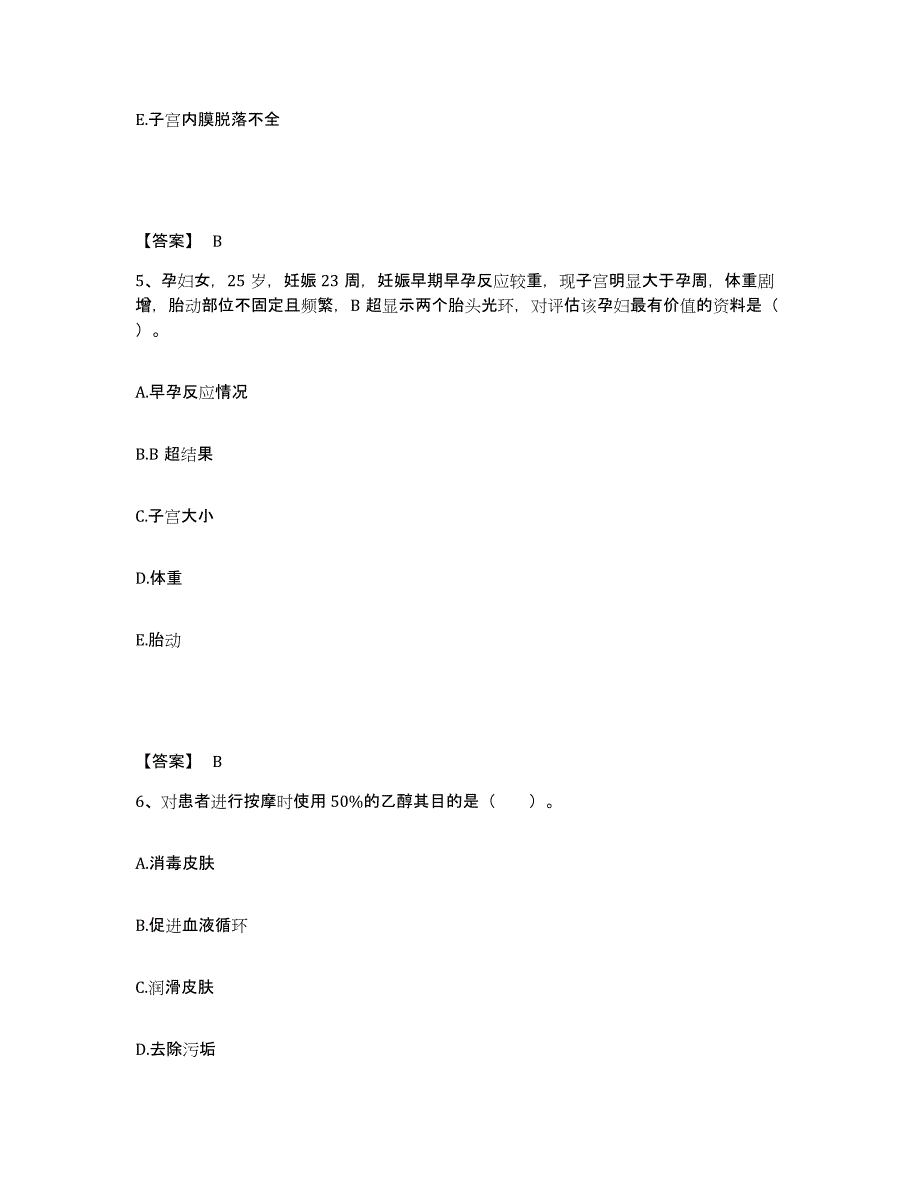 E.子宫内膜脱落不全

【答案】 B

5、孕妇女，25 岁，妊娠 23 周，妊娠早期早孕反应较重，现子宫明显大于孕周，体重剧增，胎动部位不固定且频繁，B 超显示两个胎头光环，对评估该孕妇最有价值的资料是（ ）。

A.早孕反应情况

B.B 超结果

C.子宫大小

D.体重

E.胎动

【答案】 B

6、对患者进行按摩时使用 50%的乙醇其目的是（ ）。

A.消毒皮肤

B.促进血液循环

C.润滑皮肤

D.去除污垢